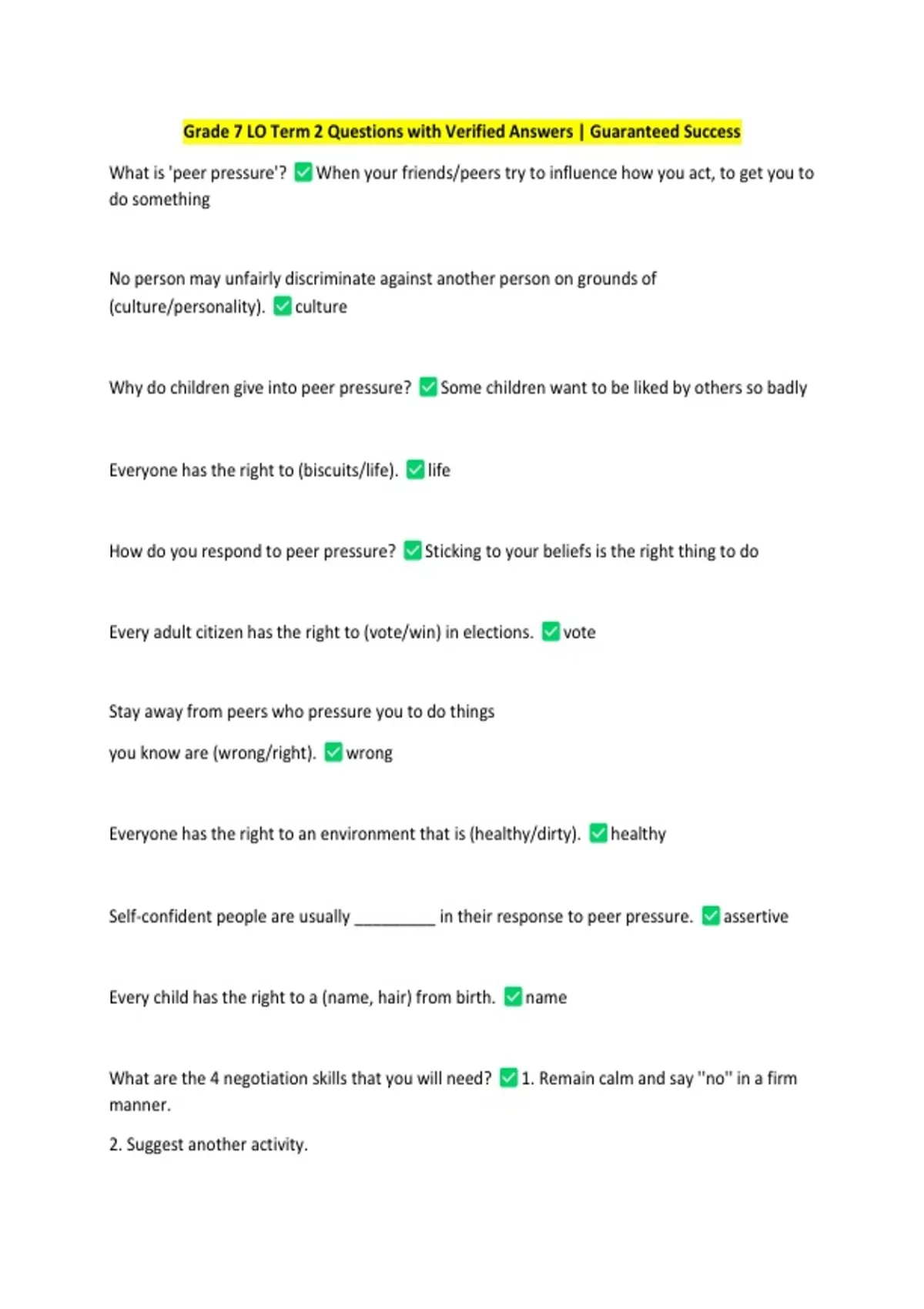 Grade 7 LO Term 2 Questions with Verified Answers | Guaranteed Success

What is 'peer pressure'? ✅ When your friends/peers try to influence how you act, to get you to do something

No person may unfairly discriminate against another person on grounds of (culture/personality). ✅ culture

Why do children give into peer pressure? ✅ Some children want to be liked by others so badly

Everyone has the right to (biscuits/life). ✅ life

How do you respond to peer pressure? ✅ Sticking to your beliefs is the right thing to do

Every adult citizen has the right to (vote/win) in elections. ✅ vote

Stay away from peers who pressure you to do things

you know are (wrong/right). ✅ wrong

Everyone has the right to an environment that is (healthy/dirty). ✅ healthy

Self-confident people are usually _________ in their response to peer pressure. ✅ assertive

Every child has the right to a (name, hair) from birth. ✅ name

What are the 4 negotiation skills that you will need? ✅ 1. Remain calm and say "no" in a firm manner.

2. Suggest another activity.